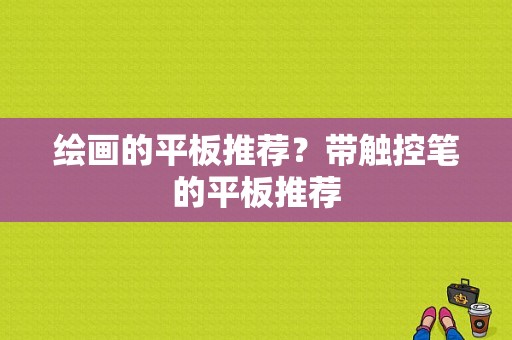 绘画的平板推荐？带触控笔的平板推荐